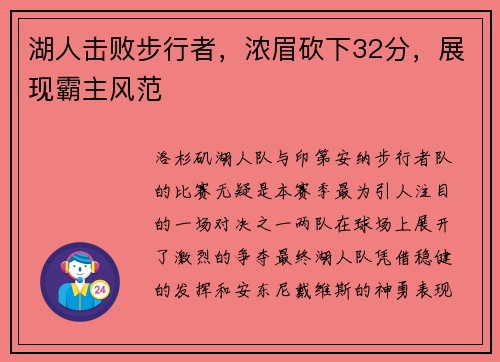 湖人击败步行者，浓眉砍下32分，展现霸主风范

洛杉矶湖人队与印第安纳步行者队的比赛无疑是本赛季最为引人注目的一场对决之一两队在球场上展开了激烈的争夺最终湖人队凭借稳健的发挥和安东尼戴维斯的神勇表现

24